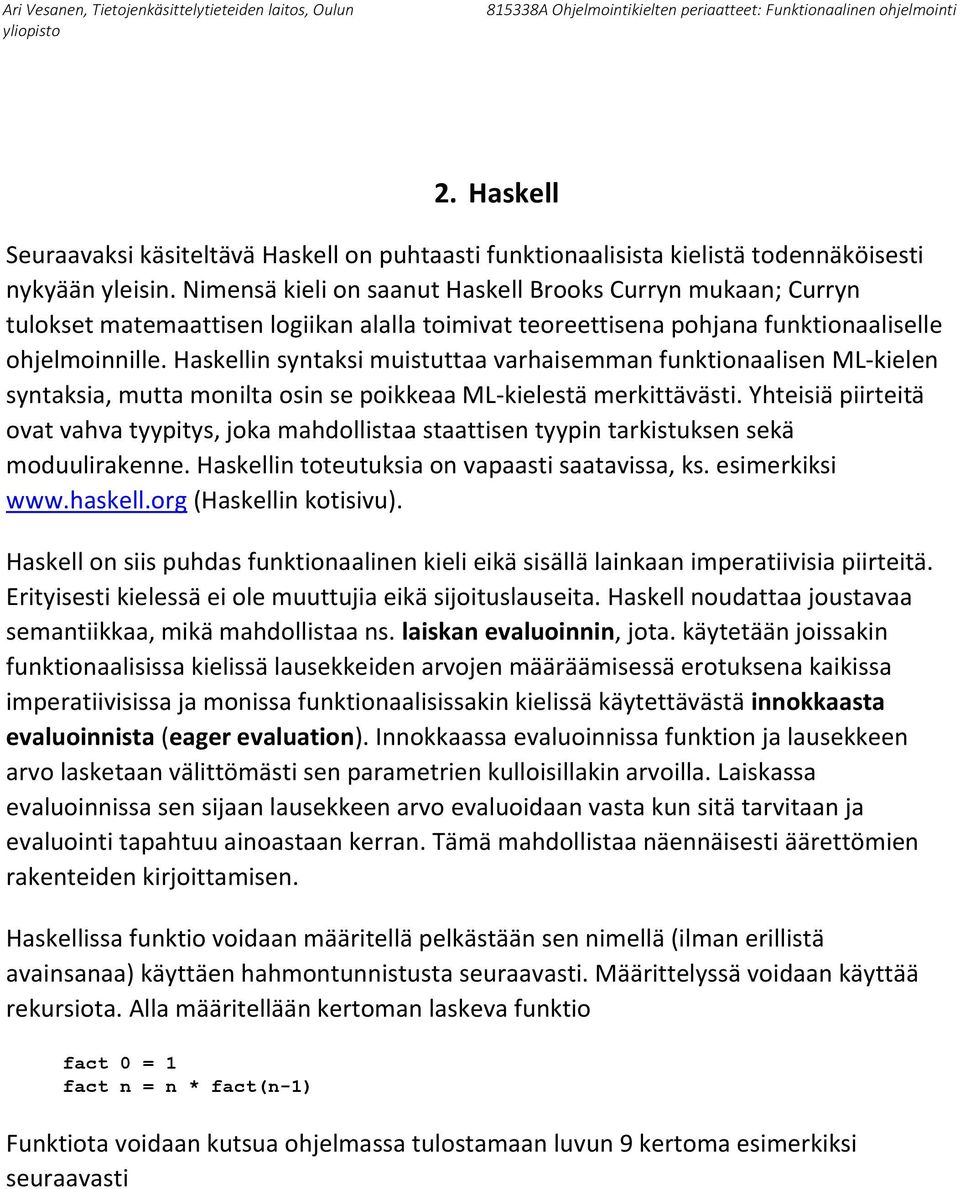 Ari Vesanen, Tietojenkäsittelytieteiden laitos, Oulun yliopisto

815338A Ohjelmointikielten periaatteet: Funktionaalinen ohjelmointi

2. Haskell

Seuraavaksi käsiteltävä Haskell on puhtaasti funktionaalisista kielistä todennäköisesti nykyään yleisin. Nimensä kieli on saanut Haskell Brooks Curryn mukaan; Curryn tulokset matemaattisen logiikan alalla toimivat teoreettisena pohjana funktionaaliselle ohjelmoinnille. Haskellin syntaksi muistuttaa varhaisemman funktionaalisen ML-kielen syntaksia, mutta monilta osin se poikkeaa ML-kielestä merkittävästi. Yhteisiä piirteitä ovat vahva tyypitys, joka mahdollistaa staattisen tyypin tarkistuksen sekä moduulirakenne. Haskellin toteutuksia on vapaasti saatavissa, ks. esimerkiksi www.haskell.org (Haskellin kotisivu).

Haskell on siis puhdas funktionaalinen kieli eikä sisällä lainkaan imperatiivisia piirteitä. Erityisesti kielessä ei ole muuttujia eikä sijoituslauseita. Haskell noudattaa joustavaa semantiikkaa, mikä mahdollistaa ns. laiskan evaluoinnin, jota. käytetään joissakin funktionaalisissa kielissä lausekkeiden arvojen määräämisessä erotuksena kaikissa imperatiivisissa ja monissa funktionaalisissakin kielissä käytettävästä innokkaasta evaluoinnista (eager evaluation). Innokkaassa evaluoinnissa funktion ja lausekkeen arvo lasketaan välittömästi sen parametrien kulloisillakin arvoilla. Laiskassa evaluoinnissa sen sijaan lausekkeen arvo evaluoidaan vasta kun sitä tarvitaan ja evaluointi tapahtuu ainoastaan kerran. Tämä mahdollistaa näennäisesti äärettömien rakenteiden kirjoittamisen.

Haskellissa funktio voidaan määritellä pelkästään sen nimellä (ilman erillistä avainsanaa) käyttäen hahmontunnistusta seuraavasti. Määrittelyssä voidaan käyttää rekursiota. Alla määritellään kertoman laskeva funktio

fact 0 = 1
fact n = n * fact(n-1)

Funktiota voidaan kutsua ohjelmassa tulostamaan luvun 9 kertoma esimerkiksi seuraavasti